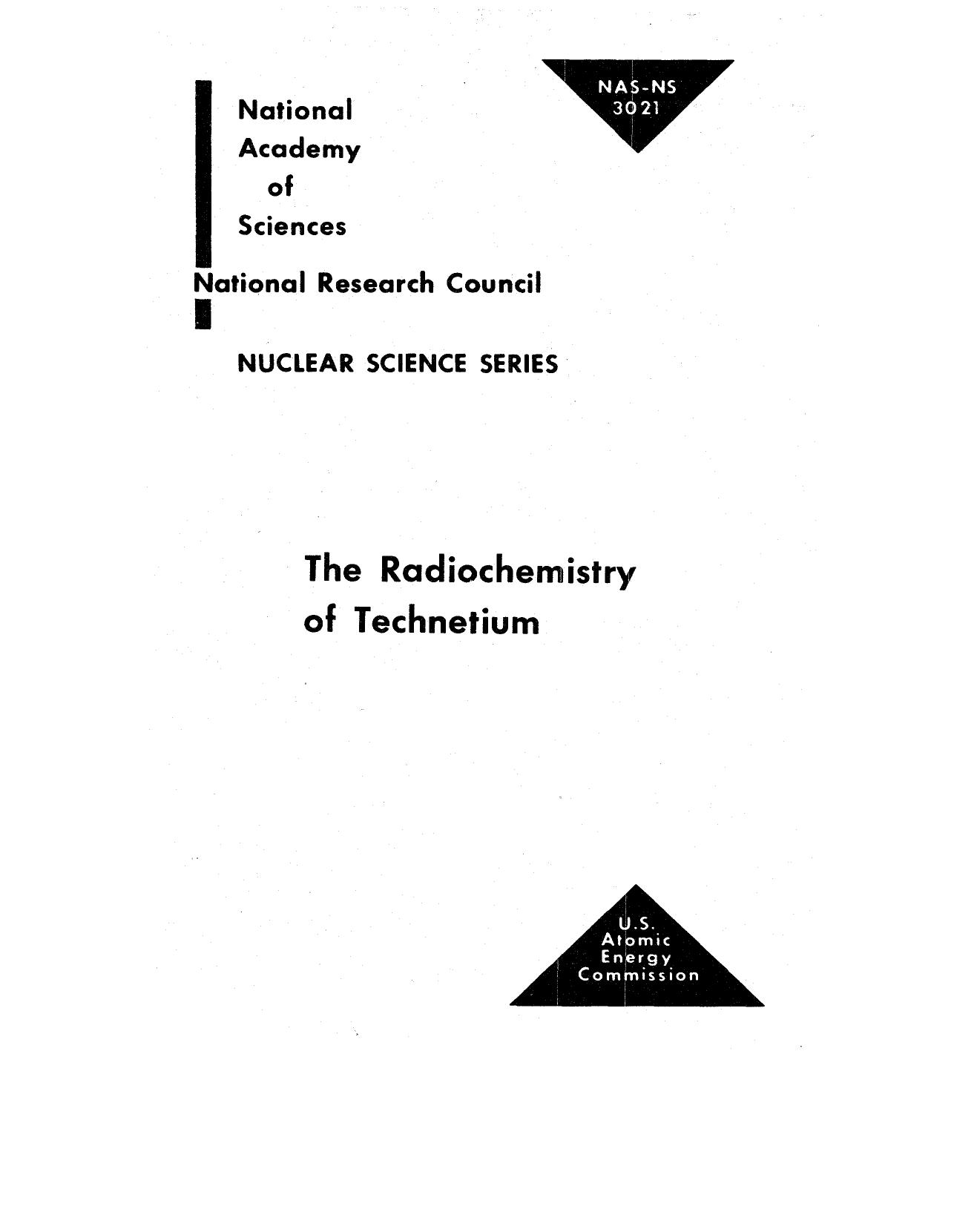 NAS-NS
3021

National
Academy
of
Sciences

National Research Council

NUCLEAR SCIENCE SERIES

The Radiochemistry
of Technetium

U.S.
Atomic
Energy
Commission